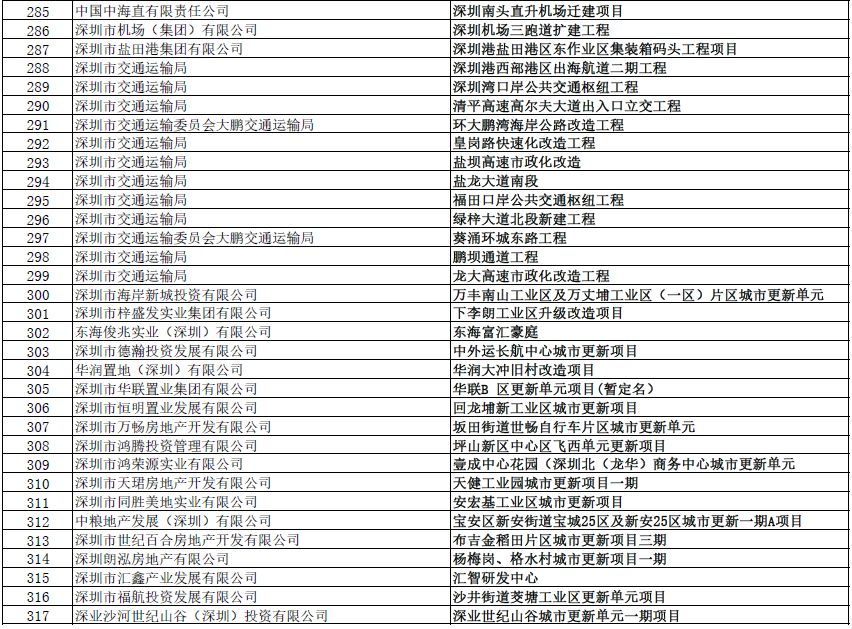 | 285 | 中国中海直有限责任公司 | 深圳南头直升机场迁建项目 |
|---|---|---|
| 286 | 深圳市机场（集团）有限公司 | 深圳机场三跑道扩建工程 |
| 287 | 深圳市盐田港集团有限公司 | 深圳港盐田港区东作业区集装箱码头工程项目 |
| 288 | 深圳市交通运输局 | 深圳港西部港区出海航道二期工程 |
| 289 | 深圳市交通运输局 | 深圳湾口岸公共交通枢纽工程 |
| 290 | 深圳市交通运输局 | 清平高速高尔夫大道出入口立交工程 |
| 291 | 深圳市交通运输委员会大鹏交通运输局 | 环大鹏湾海岸公路改造工程 |
| 292 | 深圳市交通运输局 | 皇岗路快速化改造工程 |
| 293 | 深圳市交通运输局 | 盐坝高速市政化改造 |
| 294 | 深圳市交通运输局 | 盐龙大道南段 |
| 295 | 深圳市交通运输局 | 福田口岸公共交通枢纽工程 |
| 296 | 深圳市交通运输局 | 绿梓大道北段新建工程 |
| 297 | 深圳市交通运输委员会大鹏交通运输局 | 葵涌环城东路工程 |
| 298 | 深圳市交通运输局 | 鹏坝通道工程 |
| 299 | 深圳市交通运输局 | 龙大高速市政化改造工程 |
| 300 | 深圳市海岸新城投资有限公司 | 万丰南山工业区及万丈埔工业区（一区）片区城市更新单元 |
| 301 | 深圳市梓盛发实业集团有限公司 | 下李朗工业区升级改造项目 |
| 302 | 东海俊兆实业（深圳）有限公司 | 东海富汇豪庭 |
| 303 | 深圳市德瀚投资发展有限公司 | 中外运长航中心城市更新项目 |
| 304 | 华润置地（深圳）有限公司 | 华润大冲旧村改造项目 |
| 305 | 深圳市华联置业集团有限公司 | 华联B 区更新单元项目（暂定名） |
| 306 | 深圳市恒明置业发展有限公司 | 回龙埔新工业区城市更新项目 |
| 307 | 深圳市万畅房地产开发有限公司 | 坂田街道世畅自行车片区城市更新单元 |
| 308 | 深圳市鸿腾投资管理有限公司 | 坪山新区中心区飞西单元更新项目 |
| 309 | 深圳市鸿荣源实业有限公司 | 壹成中心花园（深圳北（龙华）商务中心城市更新单元 |
| 310 | 深圳市天珺房地产开发有限公司 | 天健工业园城市更新项目一期 |
| 311 | 深圳市同胜美地实业有限公司 | 安宏基工业区城市更新项目 |
| 312 | 中粮地产发展（深圳）有限公司 | 宝安区新安街道宝城25区及新安25区城市更新一期A项目 |
| 313 | 深圳市世纪百合房地产开发有限公司 | 布吉金稻田片区城市更新项目三期 |
| 314 | 深圳朗泓房地产有限公司 | 杨梅岗、格水村城市更新项目一期 |
| 315 | 深圳市汇鑫产业发展有限公司 | 汇智研发中心 |
| 316 | 深圳市福航投资发展有限公司 | 沙井街道茭塘工业区更新单元项目 |
| 317 | 深业沙河世纪山谷（深圳）投资有限公司 | 深业世纪山谷城市更新单元一期项目 |